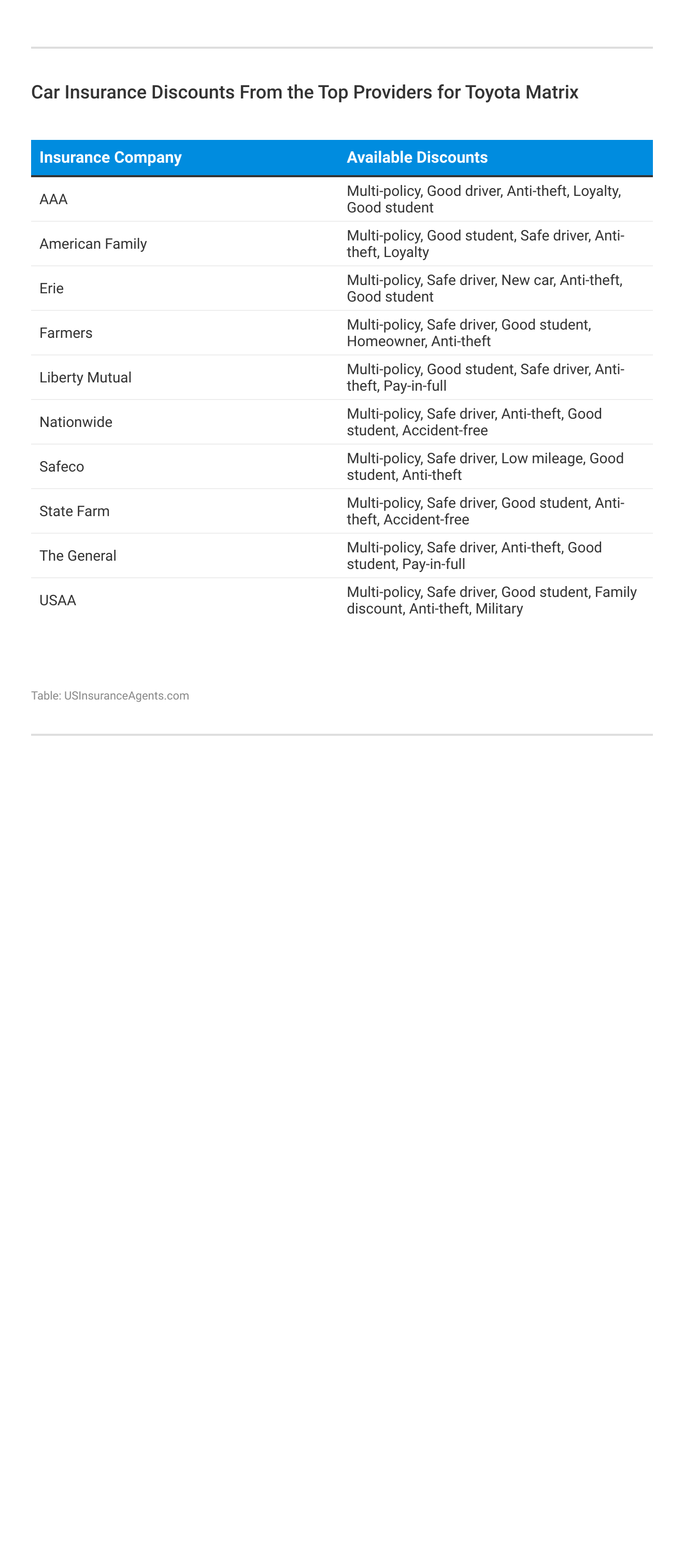 Car Insurance Discounts From the Top Providers for Toyota Matrix

| Insurance Company | Available Discounts |
|---|---|
| AAA | Multi-policy, Good driver, Anti-theft, Loyalty, Good student |
| American Family | Multi-policy, Good student, Safe driver, Anti-theft, Loyalty |
| Erie | Multi-policy, Safe driver, New car, Anti-theft, Good student |
| Farmers | Multi-policy, Safe driver, Good student, Homeowner, Anti-theft |
| Liberty Mutual | Multi-policy, Good student, Safe driver, Anti-theft, Pay-in-full |
| Nationwide | Multi-policy, Safe driver, Anti-theft, Good student, Accident-free |
| Safeco | Multi-policy, Safe driver, Low mileage, Good student, Anti-theft |
| State Farm | Multi-policy, Safe driver, Good student, Anti-theft, Accident-free |
| The General | Multi-policy, Safe driver, Anti-theft, Good student, Pay-in-full |
| USAA | Multi-policy, Safe driver, Good student, Family discount, Anti-theft, Military |

Table: USInsuranceAgents.com